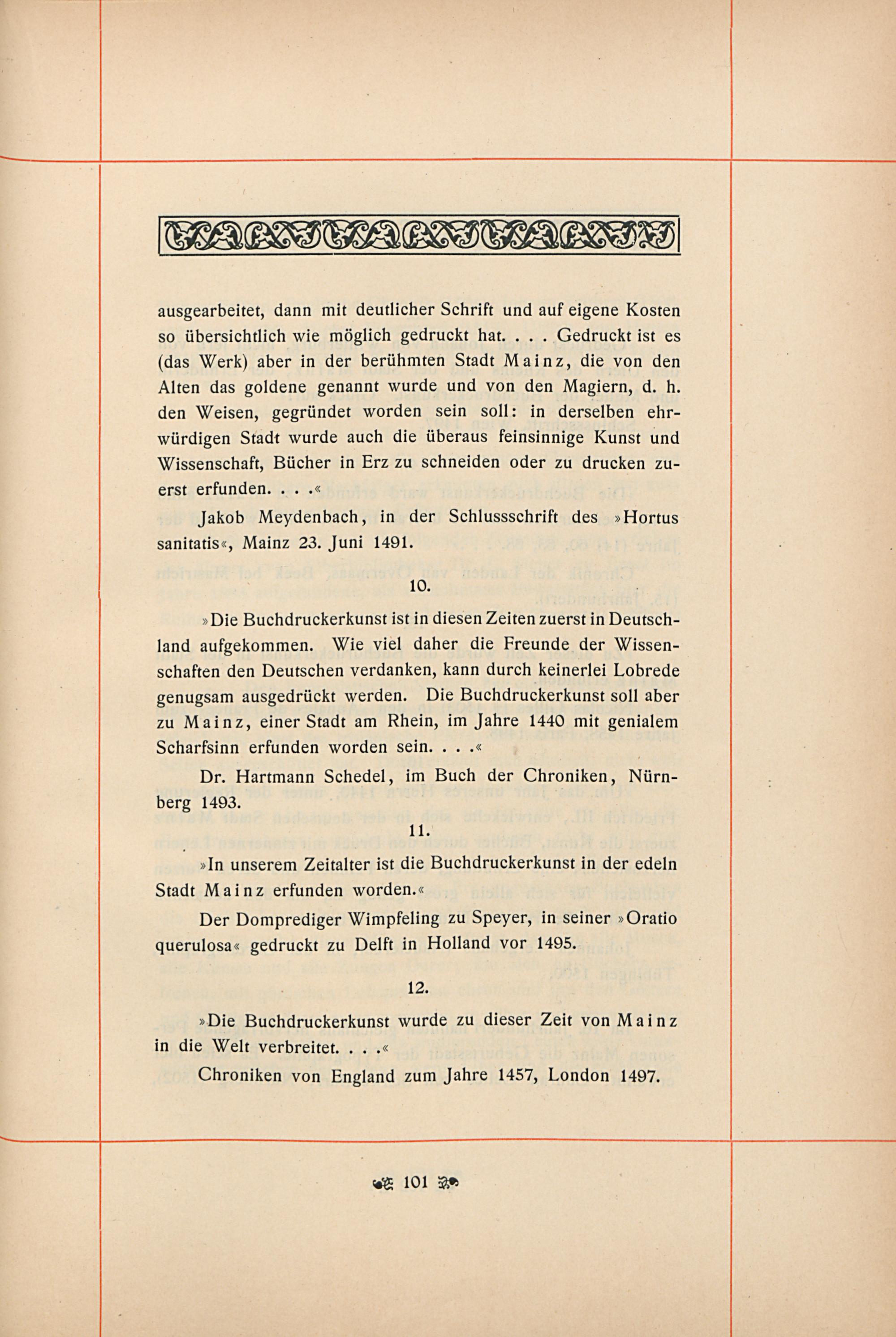 ausgearbeitet, dann mit deutlicher Schrift und auf eigene Kosten so übersichtlich wie möglich gedruckt hat. . . . Gedruckt ist es (das Werk) aber in der berühmten Stadt Mainz, die von den Alten das goldene genannt wurde und von den Magiern, d. h. den Weisen, gegründet worden sein soll: in derselben ehrwürdigen Stadt wurde auch die überaus feinsinnige Kunst und Wissenschaft, Bücher in Erz zu schneiden oder zu drucken zuerst erfunden. . . .«

Jakob Meydenbach, in der Schlussschrift des »Hortus sanitatis«, Mainz 23. Juni 1491.

10.

»Die Buchdruckerkunst ist in diesen Zeiten zuerst in Deutschland aufgekommen. Wie viel daher die Freunde der Wissenschaften den Deutschen verdanken, kann durch keinerlei Lobrede genugsam ausgedrückt werden. Die Buchdruckerkunst soll aber zu Mainz, einer Stadt am Rhein, im Jahre 1440 mit genialem Scharfsinn erfunden worden sein. . . .«

Dr. Hartmann Schedel, im Buch der Chroniken, Nürnberg 1493.

11.

»In unserem Zeitalter ist die Buchdruckerkunst in der edeln Stadt Mainz erfunden worden.«

Der Domprediger Wimpfeling zu Speyer, in seiner »Oratio querulosa« gedruckt zu Delft in Holland vor 1495.

12.

»Die Buchdruckerkunst wurde zu dieser Zeit von Mainz in die Welt verbreitet. . . .«

Chroniken von England zum Jahre 1457, London 1497.

101